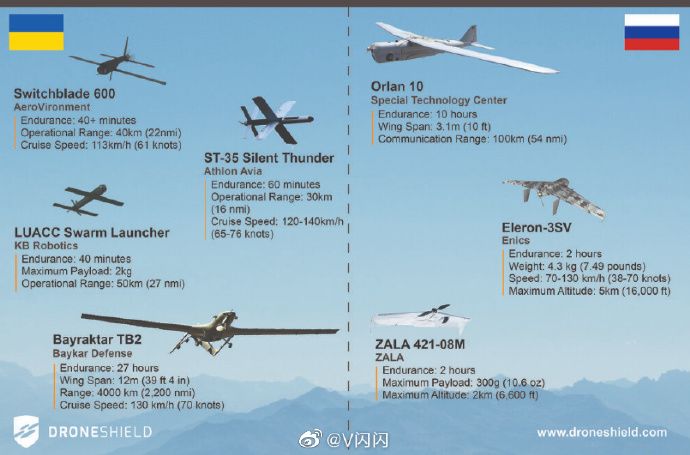 Switchblade 600
AeroVironment
Endurance: 40+ minutes
Operational Range: 40km (22nmi)
Cruise Speed: 113km/h (61 knots)

ST-35 Silent Thunder
Athlon Avia
Endurance: 60 minutes
Operational Range: 30km (16 nmi)
Cruise Speed: 120-140km/h (65-76 knots)

LUACC Swarm Launcher
KB Robotics
Endurance: 40 minutes
Maximum Payload: 2kg
Operational Range: 50km (27 nmi)

Bayraktar TB2
Baykar Defense
Endurance: 27 hours
Wing Span: 12m (39 ft 4 in)
Range: 4000 km (2,200 nmi)
Cruise Speed: 130 km/h (70 knots)

Orlan 10
Special Technology Center
Endurance: 10 hours
Wing Span: 3.1m (10 ft)
Communication Range: 100km (54 nmi)

Eleron-3SV
Enics
Endurance: 2 hours
Weight: 4.3 kg (7.49 pounds)
Speed: 70-130 km/h (38-70 knots)
Maximum Altitude: 5km (16,000 ft)

ZALA 421-08M
ZALA
Endurance: 2 hours
Maximum Payload: 300g (10.6 oz)
Maximum Altitude: 2km (6,600 ft)

DRONESHIELD
@V闪闪
www.droneshield.com